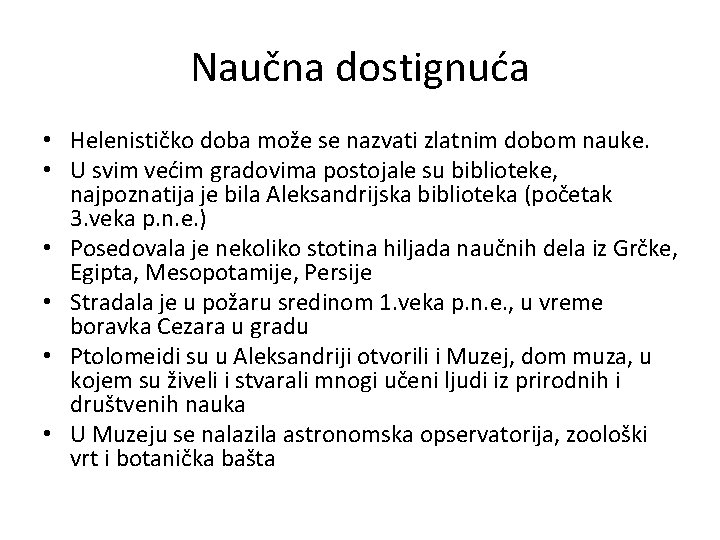 Naučna dostignuća

• Helenističko doba može se nazvati zlatnim dobom nauke.
• U svim većim gradovima postojale su biblioteke, najpoznatija je bila Aleksandrijska biblioteka (početak 3.veka p.n.e.)
• Posedovala je nekoliko stotina hiljada naučnih dela iz Grčke, Egipta, Mesopotamije, Persije
• Stradala je u požaru sredinom 1.veka p.n.e., u vreme boravka Cezara u gradu
• Ptolomeidi su u Aleksandriji otvorili i Muzej, dom muza, u kojem su živeli i stvarali mnogi učeni ljudi iz prirodnih i društvenih nauka
• U Muzeju se nalazila astronomska opservatorija, zoološki vrt i botanička bašta